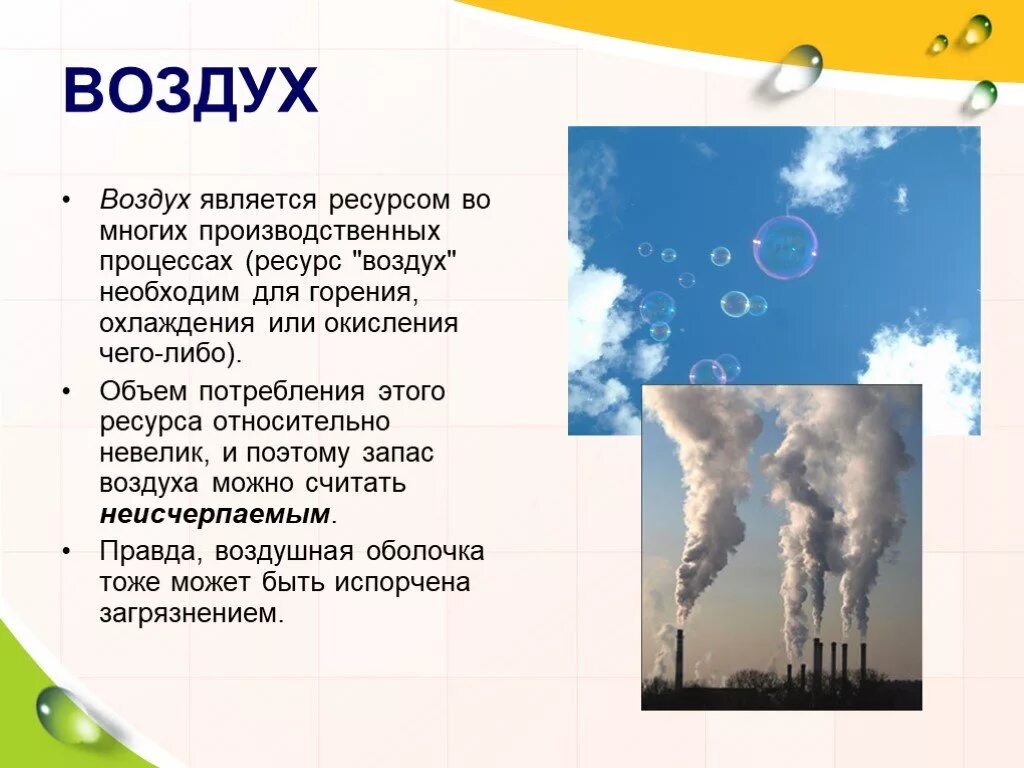 ВОЗДУХ

• Воздух является ресурсом во многих производственных процессах (ресурс "воздух" необходим для горения, охлаждения или окисления чего-либо).

• Объем потребления этого ресурса относительно невелик, и поэтому запас воздуха можно считать неисчерпаемым.

• Правда, воздушная оболочка тоже может быть испорчена загрязнением.